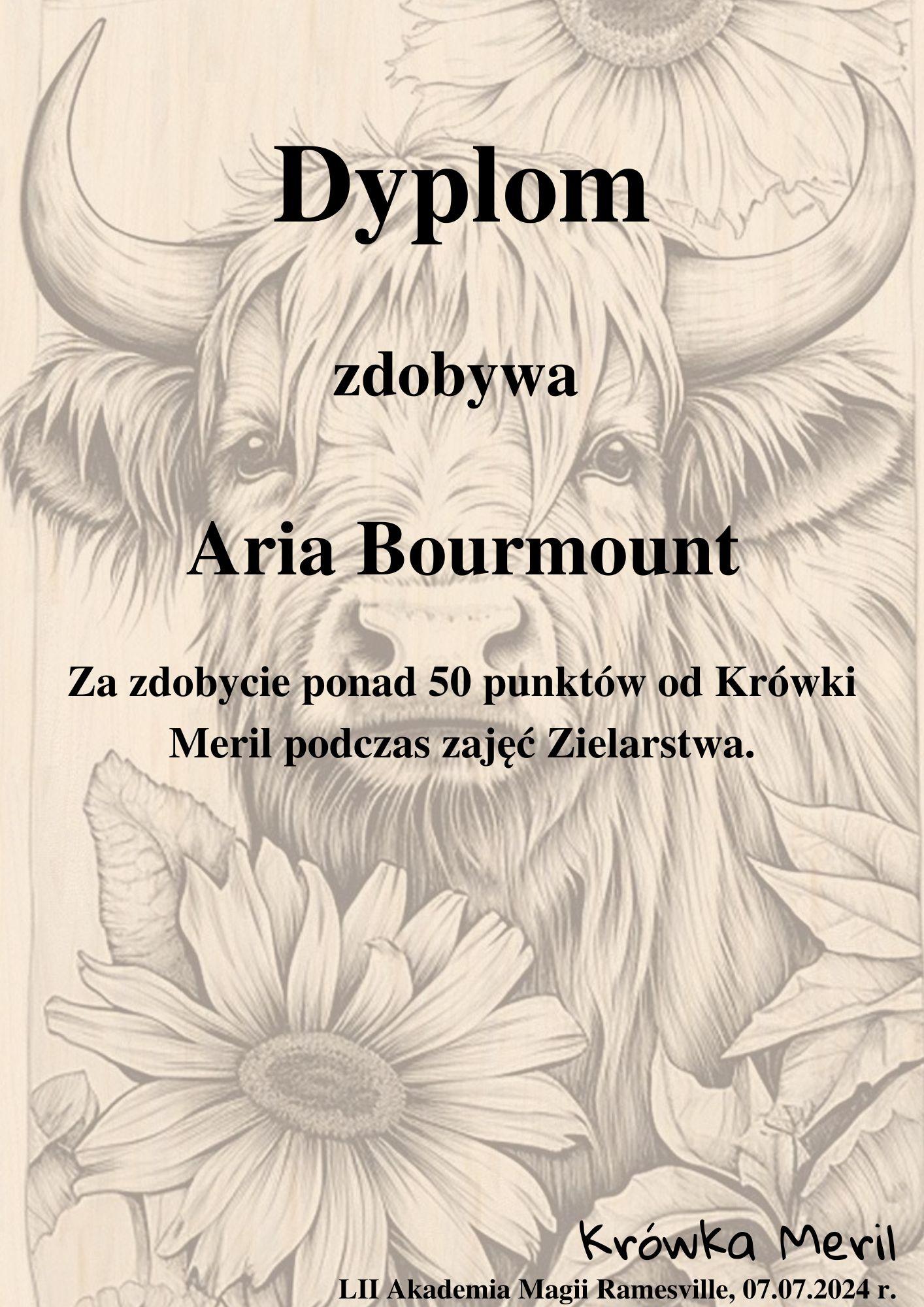 Dyplom

zdobywa

Aria Bourmount

Za zdobycie ponad 50 punktów od Krówki Meril podczas zajęć Zielarstwa.

Krówka Meril

LII Akademia Magii Ramesville, 07.07.2024 r.